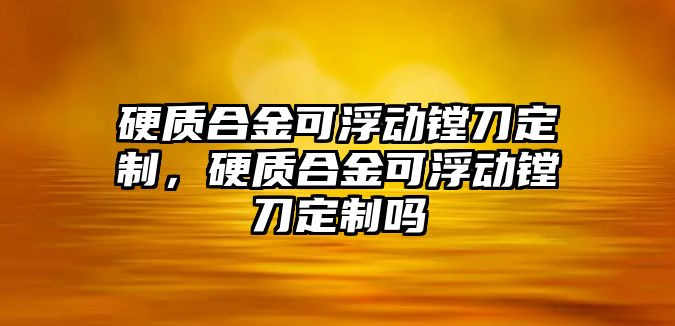 硬质合金可浮动镗刀定制，硬质合金可浮动镗刀定制吗